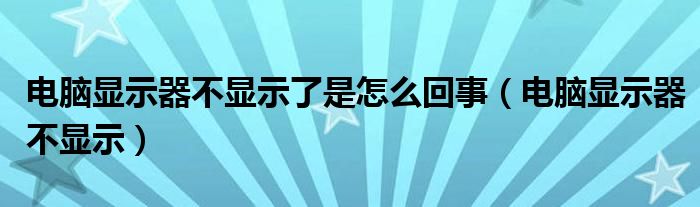 电脑显示器不显示了是怎么回事（电脑显示器不显示）